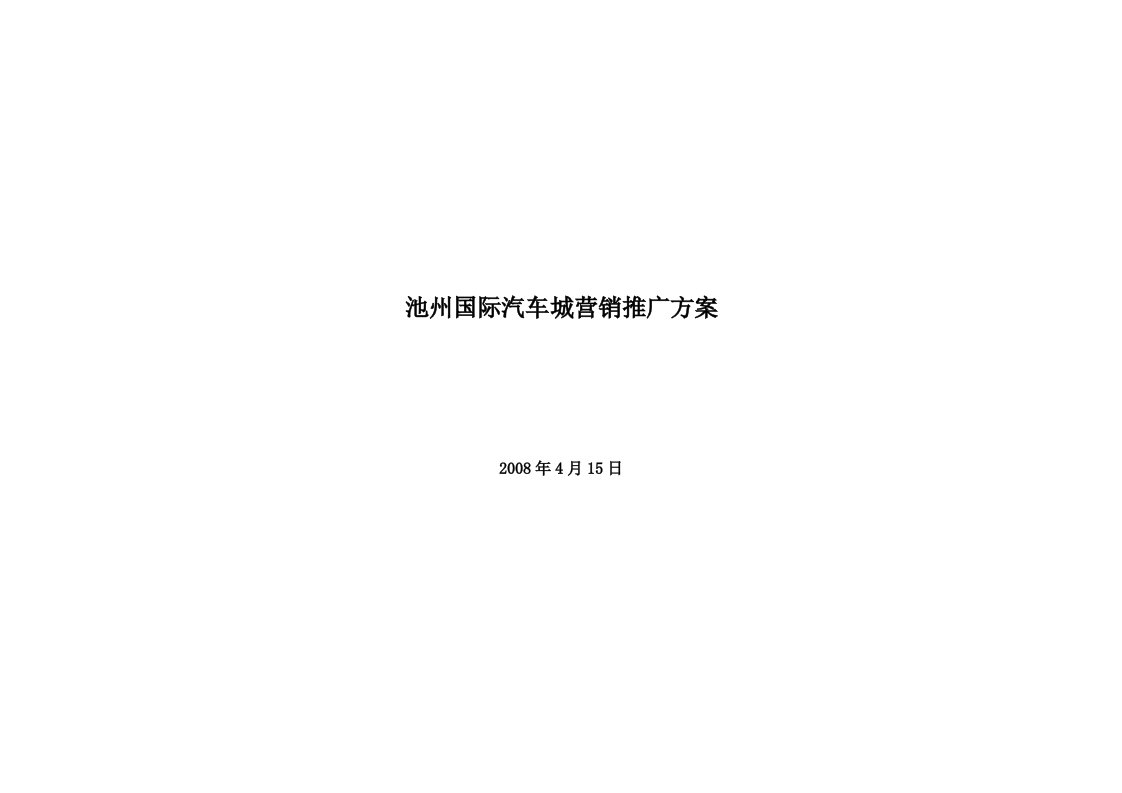 池州国际汽车城营销推广方案

2008 年 4 月 15 日